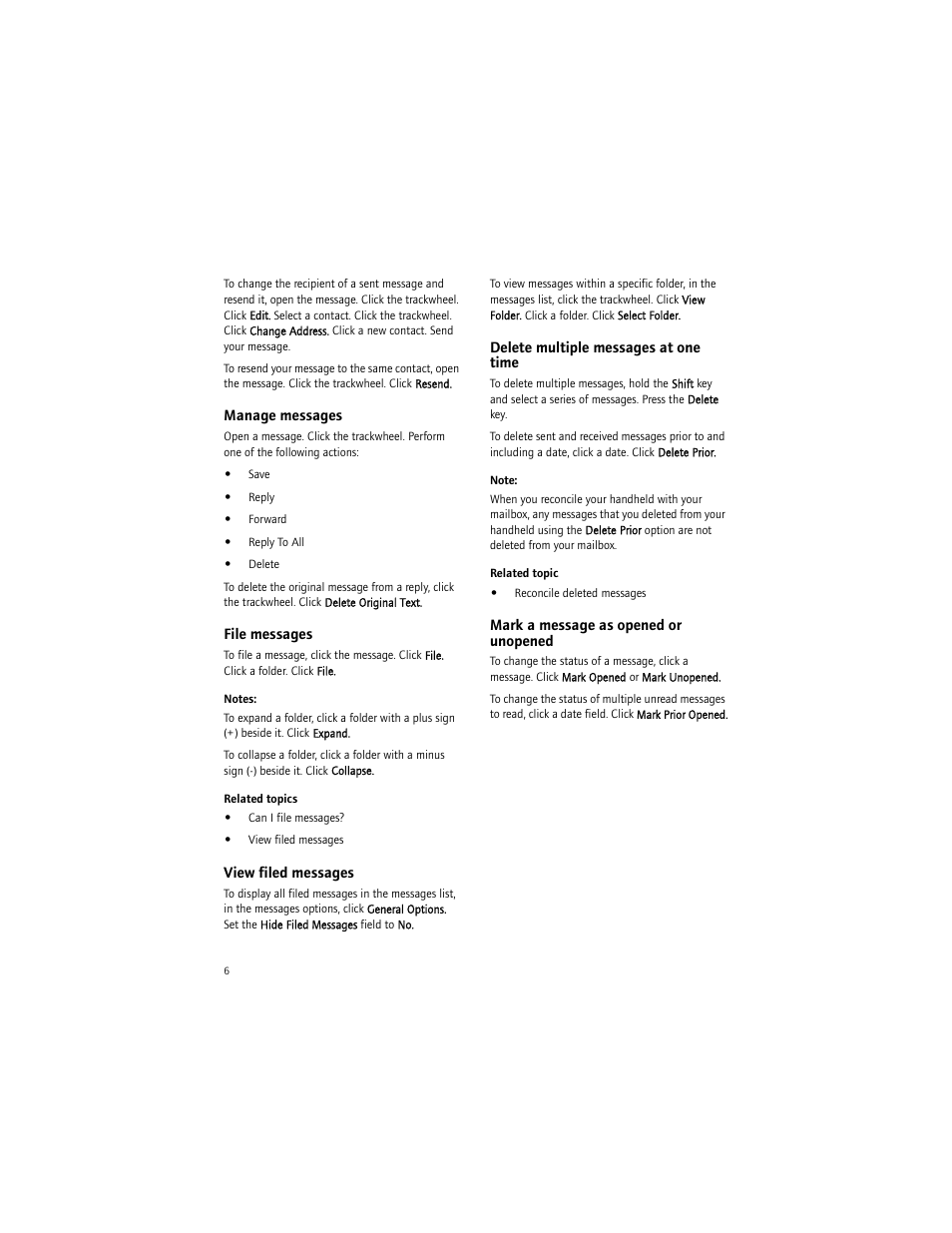 To change the recipient of a sent message and resend it, open the message. Click the trackwheel. Click Edit. Select a contact. Click the trackwheel. Click Change Address. Click a new contact. Send your message.

To resend your message to the same contact, open the message. Click the trackwheel. Click Resend.

Manage messages

Open a message. Click the trackwheel. Perform one of the following actions:

• Save
• Reply
• Forward
• Reply To All
• Delete

To delete the original message from a reply, click the trackwheel. Click Delete Original Text.

File messages

To file a message, click the message. Click File. Click a folder. Click File.

Notes:

To expand a folder, click a folder with a plus sign (+) beside it. Click Expand.

To collapse a folder, click a folder with a minus sign (-) beside it. Click Collapse.

Related topics

• Can I file messages?
• View filed messages

View filed messages

To display all filed messages in the messages list, in the messages options, click General Options. Set the Hide Filed Messages field to No.

To view messages within a specific folder, in the messages list, click the trackwheel. Click View Folder. Click a folder. Click Select Folder.

Delete multiple messages at one time

To delete multiple messages, hold the Shift key and select a series of messages. Press the Delete key.

To delete sent and received messages prior to and including a date, click a date. Click Delete Prior.

Note:

When you reconcile your handheld with your mailbox, any messages that you deleted from your handheld using the Delete Prior option are not deleted from your mailbox.

Related topic

• Reconcile deleted messages

Mark a message as opened or unopened

To change the status of a message, click a message. Click Mark Opened or Mark Unopened.

To change the status of multiple unread messages to read, click a date field. Click Mark Prior Opened.

6